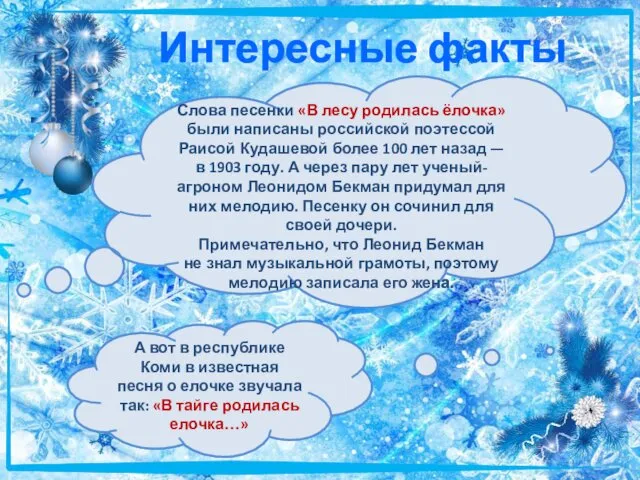 Интересные факты

Слова песенки «В лесу родилась ёлочка» были написаны российской поэтессой Раисой Кудашевой более 100 лет назад — в 1903 году. А через пару лет ученый-агроном Леонидом Бекман придумал для них мелодию. Песенку он сочинил для своей дочери.
Примечательно, что Леонид Бекман не знал музыкальной грамоты, поэтому мелодию записала его жена.

А вот в республике Коми в известная песня о елочке звучала так: «В тайге родилась елочка…»